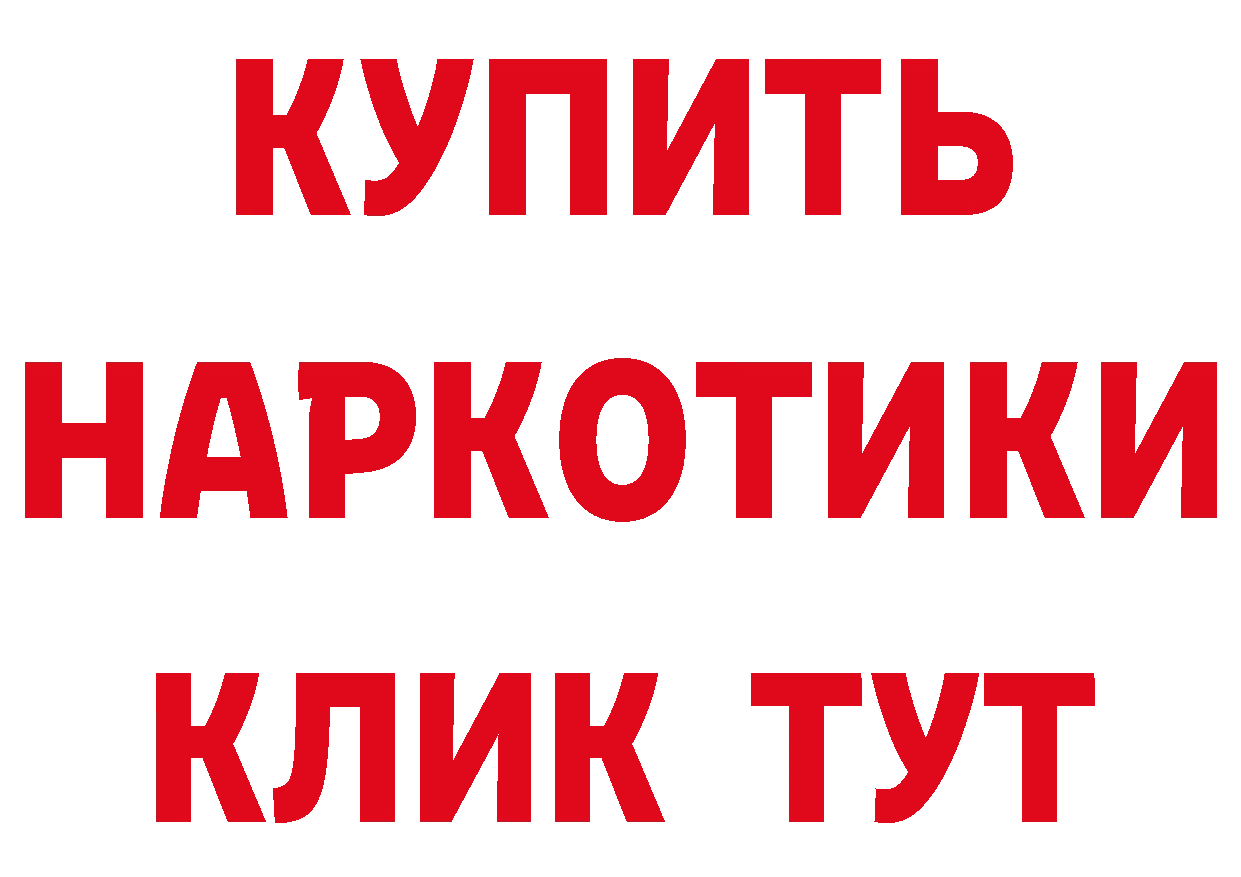 КУПИТЬ
НАРКОТИКИ
КЛИК ТУТ